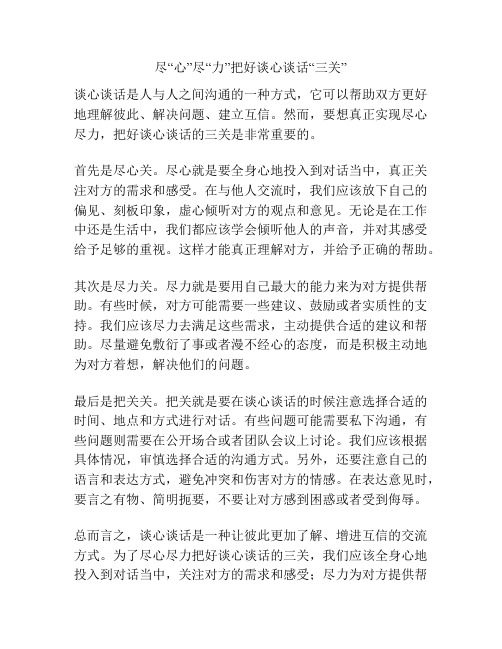 尽“心”尽“力”把好谈心谈话“三关”

谈心谈话是人与人之间沟通的一种方式，它可以帮助双方更好地理解彼此、解决问题、建立互信。然而，要想真正实现尽心尽力，把好谈心谈话的三关是非常重要的。

首先是尽心关。尽心就是要全身心地投入到对话当中，真正关注对方的需求和感受。在与他人交流时，我们应该放下自己的偏见、刻板印象，虚心倾听对方的观点和意见。无论是在工作中还是生活中，我们都应该学会倾听他人的声音，并对其感受给予足够的重视。这样才能真正理解对方，并给予正确的帮助。

其次是尽力关。尽力就是要用自己最大的能力来为对方提供帮助。有些时候，对方可能需要一些建议、鼓励或者实质性的支持。我们应该尽力去满足这些需求，主动提供合适的建议和帮助。尽量避免敷衍了事或者漫不经心的态度，而是积极主动地为对方着想，解决他们的问题。

最后是把关关。把关就是要在谈心谈话的时候注意选择合适的时间、地点和方式进行对话。有些问题可能需要私下沟通，有些问题则需要在公开场合或者团队会议上讨论。我们应该根据具体情况，审慎选择合适的沟通方式。另外，还要注意自己的语言和表达方式，避免冲突和伤害对方的情感。在表达意见时，要言之有物、简明扼要，不要让对方感到困惑或者受到侮辱。

总而言之，谈心谈话是一种让彼此更加了解、增进互信的交流方式。为了尽心尽力把好谈心谈话的三关，我们应该全身心地投入到对话当中，关注对方的需求和感受；尽力为对方提供帮